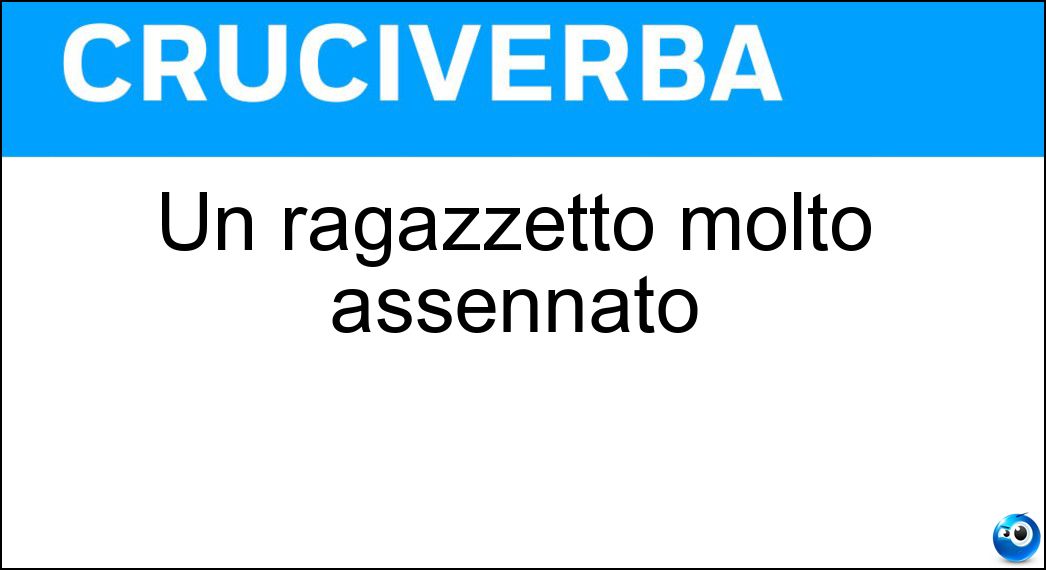 CRUCIVERBA

Un ragazzetto molto assennato